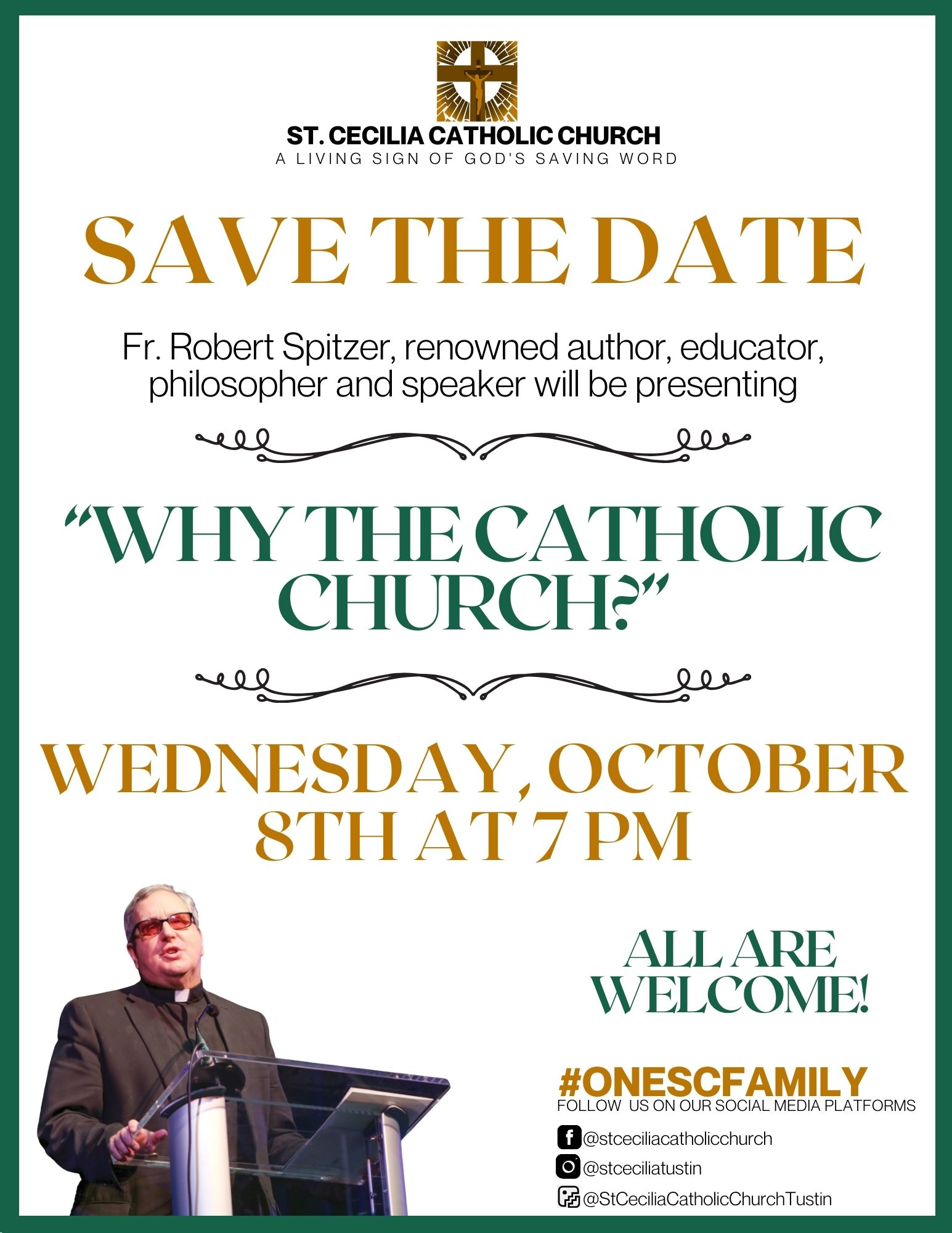 ST. CECILIA CATHOLIC CHURCH
A LIVING SIGN OF GOD'S SAVING WORD

SAVE THE DATE

Fr. Robert Spitzer, renowned author, educator, philosopher and speaker will be presenting

"WHY THE CATHOLIC CHURCH?"

WEDNESDAY, OCTOBER 8TH AT 7 PM

ALL ARE WELCOME!

#ONESCFAMILY
FOLLOW US ON OUR SOCIAL MEDIA PLATFORMS

@stceciliacatholicchurch
@stceciliatustin
@StCeciliaCatholicChurchTustin